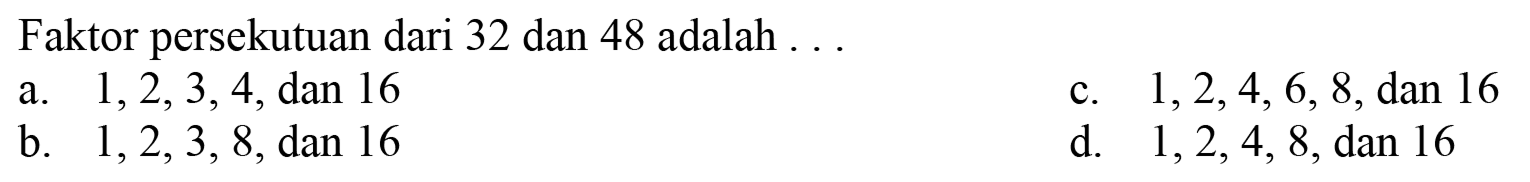 Faktor persekutuan dari 32 dan 48 adalah . . .

a. 1, 2, 3, 4, dan 16

b. 1, 2, 3, 8, dan 16

c. 1, 2, 4, 6, 8, dan 16

d. 1, 2, 4, 8, dan 16